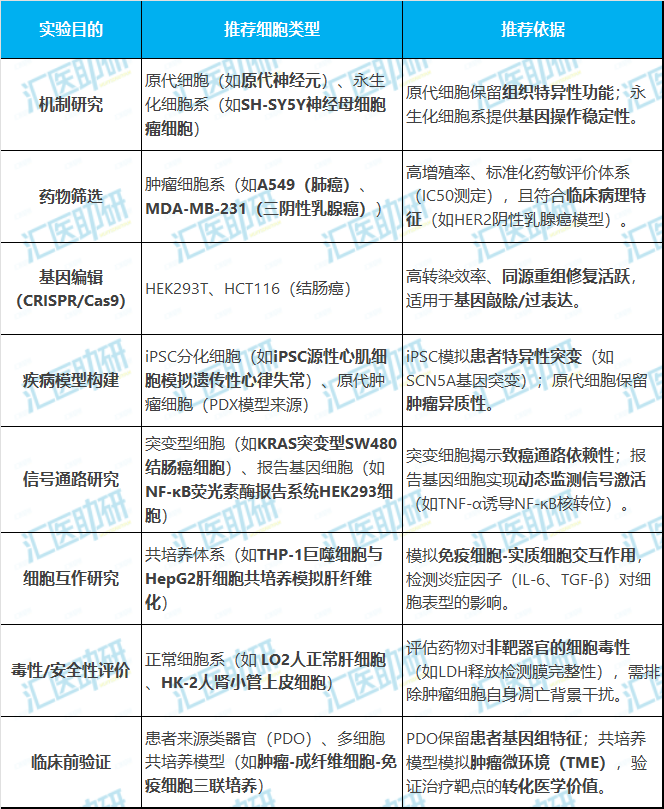 | 实验目的 | 推荐细胞类型 | 推荐依据 |
|---|---|---|
| 机制研究 | 原代细胞（如原代神经元）、永生化细胞系（如SH-SY5Y神经母细胞瘤细胞） | 原代细胞保留组织特异性功能；永生化细胞系提供基因操作稳定性。 |
| 药物筛选 | 肿瘤细胞系（如A549（肺癌）、MDA-MB-231（三阴性乳腺癌）） | 高增殖率、标准化药敏评价体系（IC50测定），且符合临床病理特征（如HER2阴性乳腺癌模型）。 |
| 基因编辑（CRISPR/Cas9） | HEK293T、HCT116（结肠癌） | 高转染效率、同源重组修复活跃，适用于基因敲除/过表达。 |
| 疾病模型构建 | iPSC分化细胞（如iPSC源性心肌细胞模拟遗传性心律失常）、原代肿瘤细胞（PDX模型来源） | iPSC模拟患者特异性突变（如SCN5A基因突变）；原代细胞保留肿瘤异质性。 |
| 信号通路研究 | 突变型细胞（如KRAS突变型SW480结肠癌细胞）、报告基因细胞（如NF-κB荧光素酶报告系统HEK293细胞） | 突变细胞揭示致癌通路依赖性；报告基因细胞实现动态监测信号激活（如TNF-α诱导NF-κB核转位）。 |
| 细胞互作研究 | 共培养体系（如THP-1巨噬细胞与HepG2肝细胞共培养模拟肝纤维化） | 模拟免疫细胞-实质细胞交互作用，检测炎症因子（IL-6、TGF-β）对细胞表型的影响。 |
| 毒性/安全性评价 | 正常细胞系（如 LO2人正常肝细胞、HK-2人肾小管上皮细胞） | 评估药物对非靶器官的细胞毒性（如LDH释放检测膜完整性），需排除肿瘤细胞自身凋亡背景干扰。 |
| 临床前验证 | 患者来源类器官（PDO）、多细胞共培养模型（如肿瘤-成纤维细胞-免疫细胞三联培养） | PDO保留患者基因组特征；共培养模型模拟肿瘤微环境（TME），验证治疗靶点的转化医学价值。 |

汇医助研